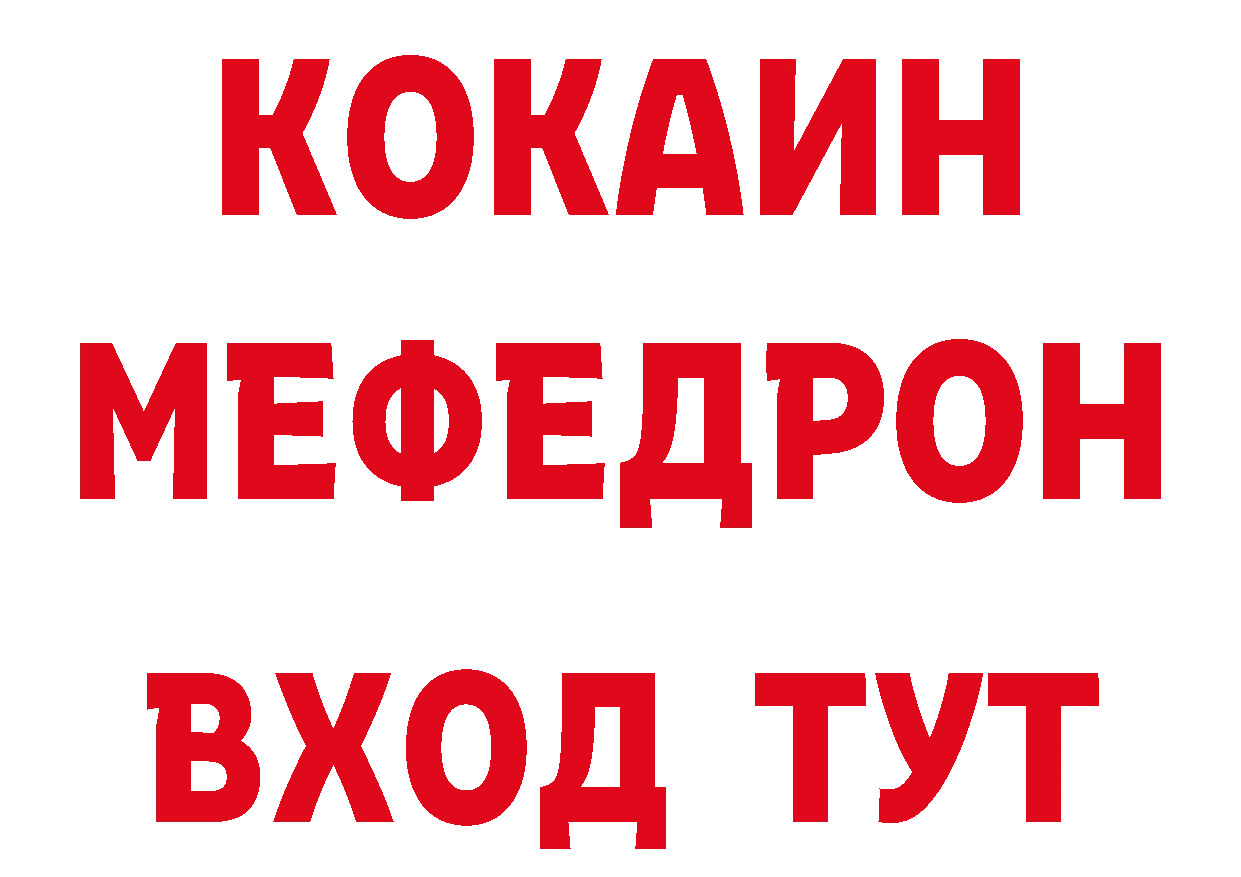 КОКАИН
МЕФЕДРОН
ВХОД ТУТ